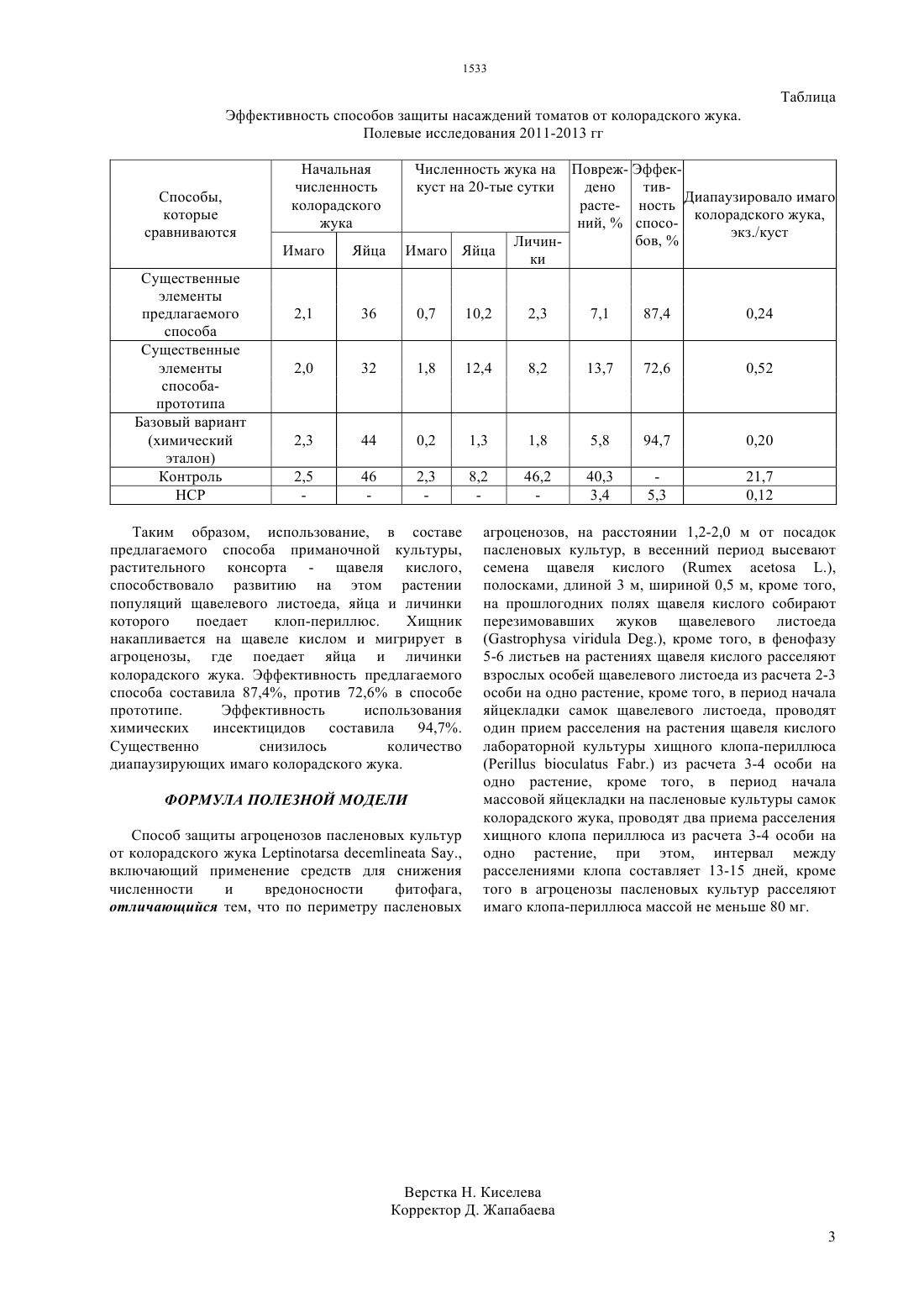 1533

Таблица

Эффективность способов защиты насаждений томатов от колорадского жука. Полевые исследования 2011-2013 гг

| Способы, которые сравниваются | Начальная численность колорадского жука: Имаго | Начальная численность колорадского жука: Яйца | Численность жука на куст на 20-тые сутки: Имаго | Численность жука на куст на 20-тые сутки: Яйца | Численность жука на куст на 20-тые сутки: Личинки | Повреждено растений, % | Эффективность способов, % | Диапаузировало имаго колорадского жука, экз./куст |
|---|---|---|---|---|---|---|---|---|
| Существенные элементы предлагаемого способа | 2,1 | 36 | 0,7 | 10,2 | 2,3 | 7,1 | 87,4 | 0,24 |
| Существенные элементы способа-прототипа | 2,0 | 32 | 1,8 | 12,4 | 8,2 | 13,7 | 72,6 | 0,52 |
| Базовый вариант (химический эталон) | 2,3 | 44 | 0,2 | 1,3 | 1,8 | 5,8 | 94,7 | 0,20 |
| Контроль | 2,5 | 46 | 2,3 | 8,2 | 46,2 | 40,3 | - | 21,7 |
| НСР | - | - | - | - | - | 3,4 | 5,3 | 0,12 |

Таким образом, использование, в составе предлагаемого способа приманочной культуры, растительного консорта - щавеля кислого, способствовало развитию на этом растении популяций щавелевого листоеда, яйца и личинки которого поедает клоп-периллюс. Хищник накапливается на щавеле кислом и мигрирует в агроценозы, где поедает яйца и личинки колорадского жука. Эффективность предлагаемого способа составила 87,4%, против 72,6% в способе прототипе. Эффективность использования химических инсектицидов составила 94,7%. Существенно снизилось количество диапаузирующих имаго колорадского жука.

ФОРМУЛА ПОЛЕЗНОЙ МОДЕЛИ

Способ защиты агроценозов пасленовых культур от колорадского жука Leptinotarsa decemlineata Say., включающий применение средств для снижения численности и вредоносности фитофага, отличающийся тем, что по периметру пасленовых агроценозов, на расстоянии 1,2-2,0 м от посадок пасленовых культур, в весенний период высевают семена щавеля кислого (Rumex acetosa L.), полосками, длиной 3 м, шириной 0,5 м, кроме того, на прошлогодних полях щавеля кислого собирают перезимовавших жуков щавелевого листоеда (Gastrophysa viridula Deg.), кроме того, в фенофазу 5-6 листьев на растениях щавеля кислого расселяют взрослых особей щавелевого листоеда из расчета 2-3 особи на одно растение, кроме того, в период начала яйцекладки самок щавелевого листоеда, проводят один прием расселения на растения щавеля кислого лабораторной культуры хищного клопа-периллюса (Perillus bioculatus Fabr.) из расчета 3-4 особи на одно растение, кроме того, в период начала массовой яйцекладки на пасленовые культуры самок колорадского жука, проводят два приема расселения хищного клопа периллюса из расчета 3-4 особи на одно растение, при этом, интервал между расселениями клопа составляет 13-15 дней, кроме того в агроценозы пасленовых культур расселяют имаго клопа-периллюса массой не меньше 80 мг.

Верстка Н. Киселева
Корректор Д. Жапабаева

3